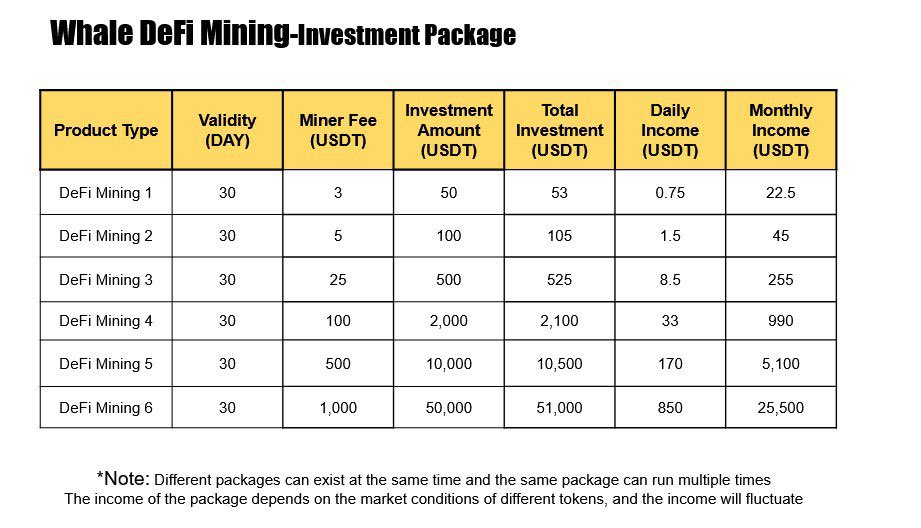 Whale DeFi Mining-Investment Package

| Product Type | Validity (DAY) | Miner Fee (USDT) | Investment Amount (USDT) | Total Investment (USDT) | Daily Income (USDT) | Monthly Income (USDT) |
|---|---|---|---|---|---|---|
| DeFi Mining 1 | 30 | 3 | 50 | 53 | 0.75 | 22.5 |
| DeFi Mining 2 | 30 | 5 | 100 | 105 | 1.5 | 45 |
| DeFi Mining 3 | 30 | 25 | 500 | 525 | 8.5 | 255 |
| DeFi Mining 4 | 30 | 100 | 2,000 | 2,100 | 33 | 990 |
| DeFi Mining 5 | 30 | 500 | 10,000 | 10,500 | 170 | 5,100 |
| DeFi Mining 6 | 30 | 1,000 | 50,000 | 51,000 | 850 | 25,500 |

*Note: Different packages can exist at the same time and the same package can run multiple times
The income of the package depends on the market conditions of different tokens, and the income will fluctuate